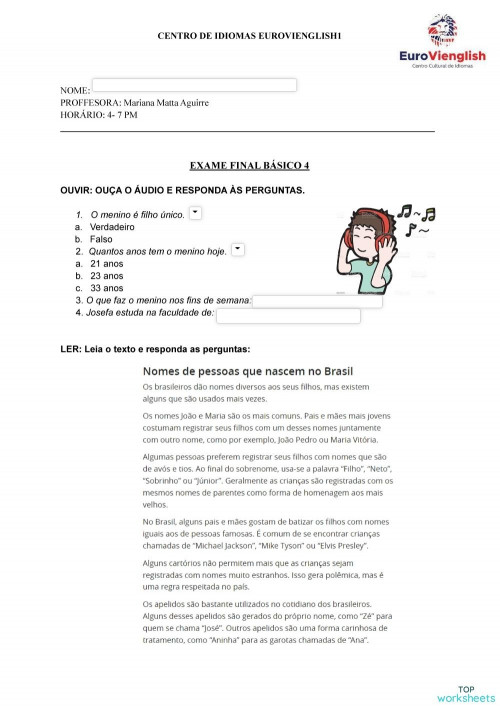 CENTRO DE IDIOMAS EUROVIENGLISH1

EuroVienglish
Centro Cultural de Idiomas

NOME:
PROFFESORA: Mariana Matta Aguirre
HORÁRIO: 4- 7 PM

EXAME FINAL BÁSICO 4

OUVIR: OUÇA O ÁUDIO E RESPONDA ÀS PERGUNTAS.

1. O menino é filho único.
a. Verdadeiro
b. Falso
2. Quantos anos tem o menino hoje.
a. 21 anos
b. 23 anos
c. 33 anos
3. O que faz o menino nos fins de semana:
4. Josefa estuda na faculdade de:

LER: Leia o texto e responda as perguntas:

Nomes de pessoas que nascem no Brasil

Os brasileiros dão nomes diversos aos seus filhos, mas existem alguns que são usados mais vezes.

Os nomes João e Maria são os mais comuns. Pais e mães mais jovens costumam registrar seus filhos com um desses nomes juntamente com outro nome, como por exemplo, João Pedro ou Maria Vitória.

Algumas pessoas preferem registrar seus filhos com nomes que são de avós e tios. Ao final do sobrenome, usa-se a palavra "Filho", "Neto", "Sobrinho" ou "Júnior". Geralmente as crianças são registradas com os mesmos nomes de parentes como forma de homenagem aos mais velhos.

No Brasil, alguns pais e mães gostam de batizar os filhos com nomes iguais aos de pessoas famosas. É comum de se encontrar crianças chamadas de "Michael Jackson", "Mike Tyson" ou "Elvis Presley".

Alguns cartórios não permitem mais que as crianças sejam registradas com nomes muito estranhos. Isso gera polêmica, mas é uma regra respeitada no país.

Os apelidos são bastante utilizados no cotidiano dos brasileiros. Alguns desses apelidos são gerados do próprio nome, como "Zé" para quem se chama "José". Outros apelidos são uma forma carinhosa de tratamento, como "Aninha" para as garotas chamadas de "Ana".

TOP worksheets